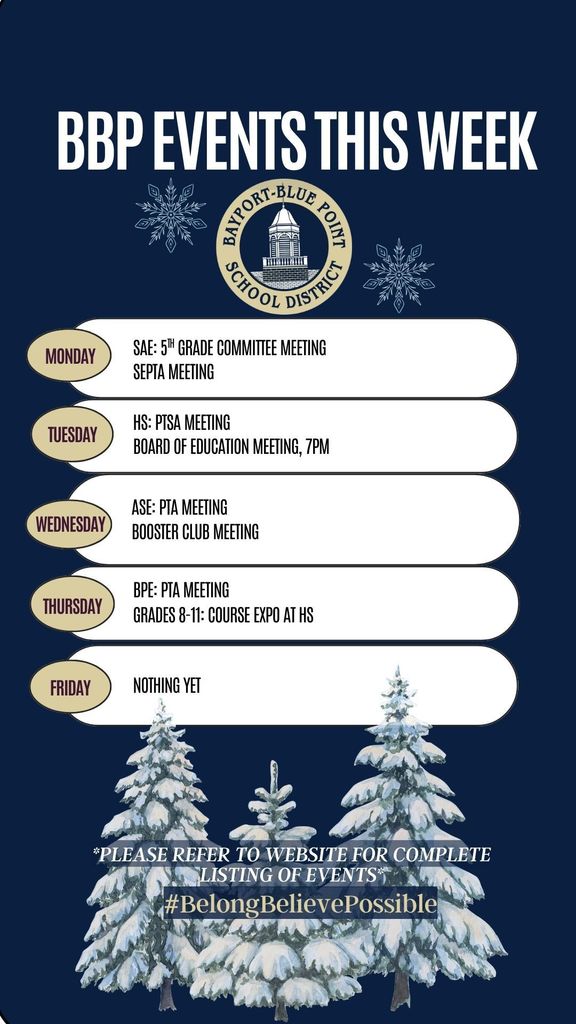 BBP EVENTS THIS WEEK

BAYPORT-BLUE POINT SCHOOL DISTRICT

MONDAY
SAE: 5$^{TH}$ GRADE COMMITTEE MEETING
SEPTA MEETING

TUESDAY
HS: PTSA MEETING
BOARD OF EDUCATION MEETING, 7PM

WEDNESDAY
ASE: PTA MEETING
BOOSTER CLUB MEETING

THURSDAY
BPE: PTA MEETING
GRADES 8-11: COURSE EXPO AT HS

FRIDAY
NOTHING YET

*PLEASE REFER TO WEBSITE FOR COMPLETE LISTING OF EVENTS*
#BelongBelievePossible